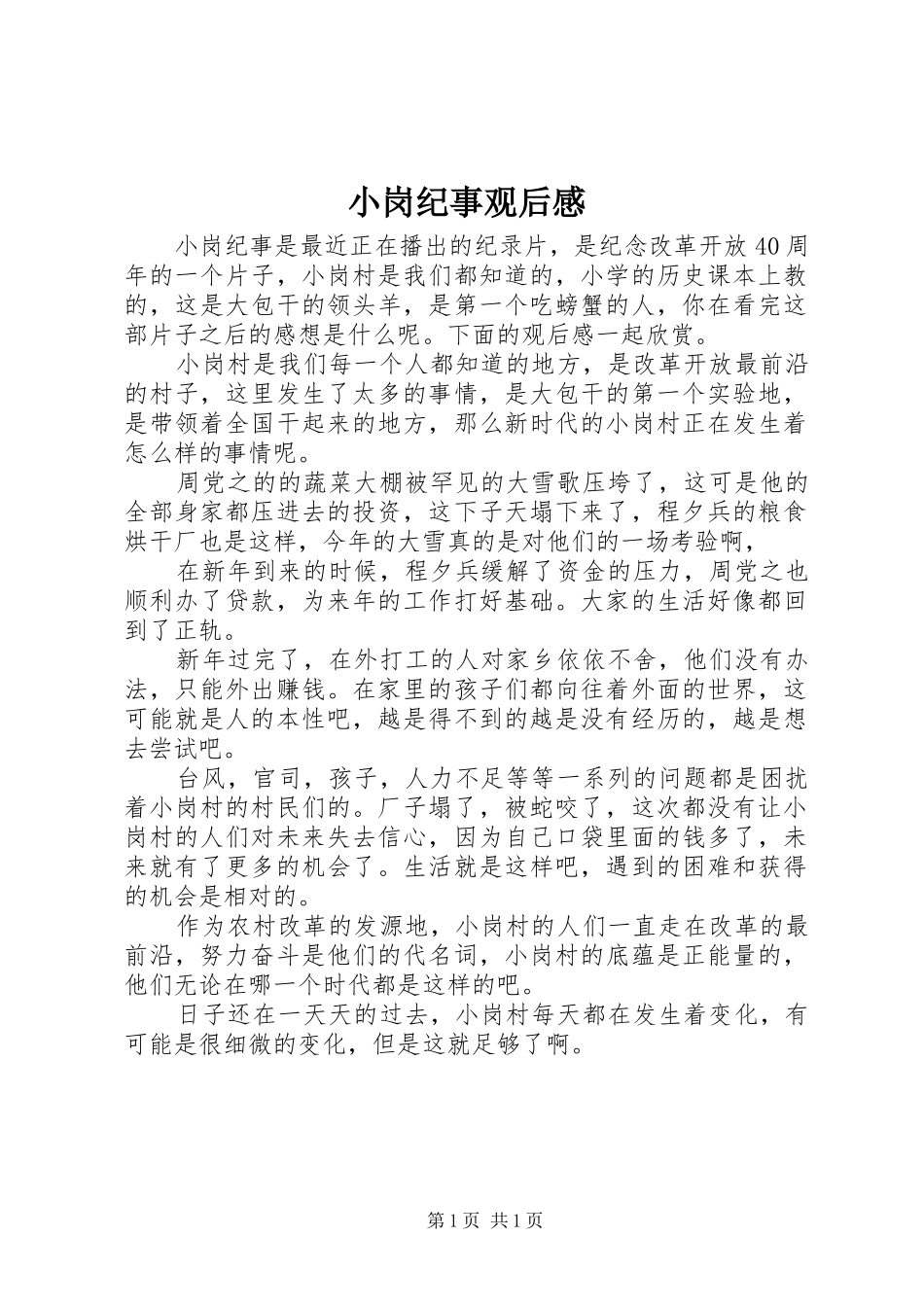 小岗纪事观后感

小岗纪事是最近正在播出的纪录片，是纪念改革开放40周年的一个片子，小岗村是我们都知道的，小学的历史课本上教的，这是大包干的领头羊，是第一个吃螃蟹的人，你在看完这部片子之后的感想是什么呢。下面的观后感一起欣赏。

小岗村是我们每一个人都知道的地方，是改革开放最前沿的村子，这里发生了太多的事情，是大包干的第一个实验地，是带领着全国干起来的地方，那么新时代的小岗村正在发生着怎么样的事情呢。

周党之的的蔬菜大棚被罕见的大雪歌压垮了，这可是他的全部身家都压进去的投资，这下子天塌下来了，程夕兵的粮食烘干厂也是这样，今年的大雪真的是对他们的一场考验啊，

在新年到来的时候，程夕兵缓解了资金的压力，周党之也顺利办了贷款，为来年的工作打好基础。大家的生活好像都回到了正轨。

新年过完了，在外打工的人对家乡依依不舍，他们没有办法，只能外出赚钱。在家里的孩子们都向往着外面的世界，这可能就是人的本性吧，越是得不到的越是没有经历的，越是想去尝试吧。

台风，官司，孩子，人力不足等等一系列的问题都是困扰着小岗村的村民们的。厂子塌了，被蛇咬了，这次都没有让小岗村的人们对未来失去信心，因为自己口袋里面的钱多了，未来就有了更多的机会了。生活就是这样吧，遇到的困难和获得的机会是相对的。

作为农村改革的发源地，小岗村的人们一直走在改革的最前沿，努力奋斗是他们的代名词，小岗村的底蕴是正能量的，他们无论在哪一个时代都是这样的吧。

日子还在一天天的过去，小岗村每天都在发生着变化，有可能是很细微的变化，但是这就足够了啊。

第1页 共1页